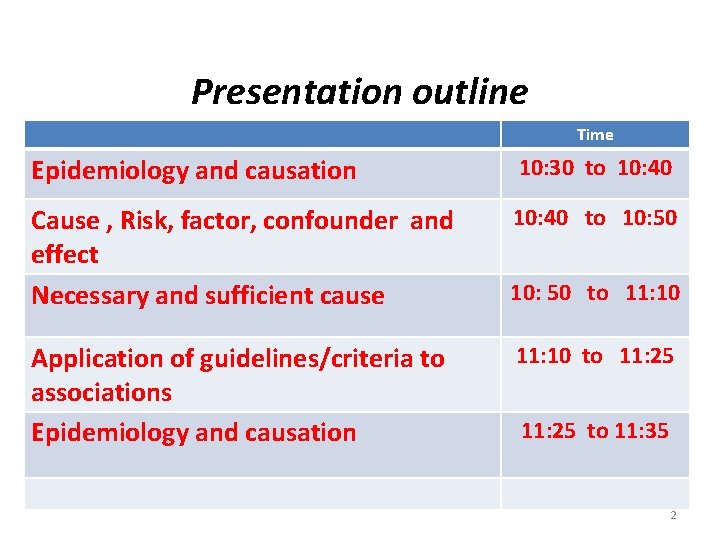 Presentation outline

| | Time |
|---|---|
| Epidemiology and causation | 10:30 to 10:40 |
| Cause , Risk, factor, confounder and effect | 10:40 to 10:50 |
| Necessary and sufficient cause | 10: 50 to 11:10 |
| Application of guidelines/criteria to associations | 11:10 to 11:25 |
| Epidemiology and causation | 11:25 to 11:35 |
| | |

2